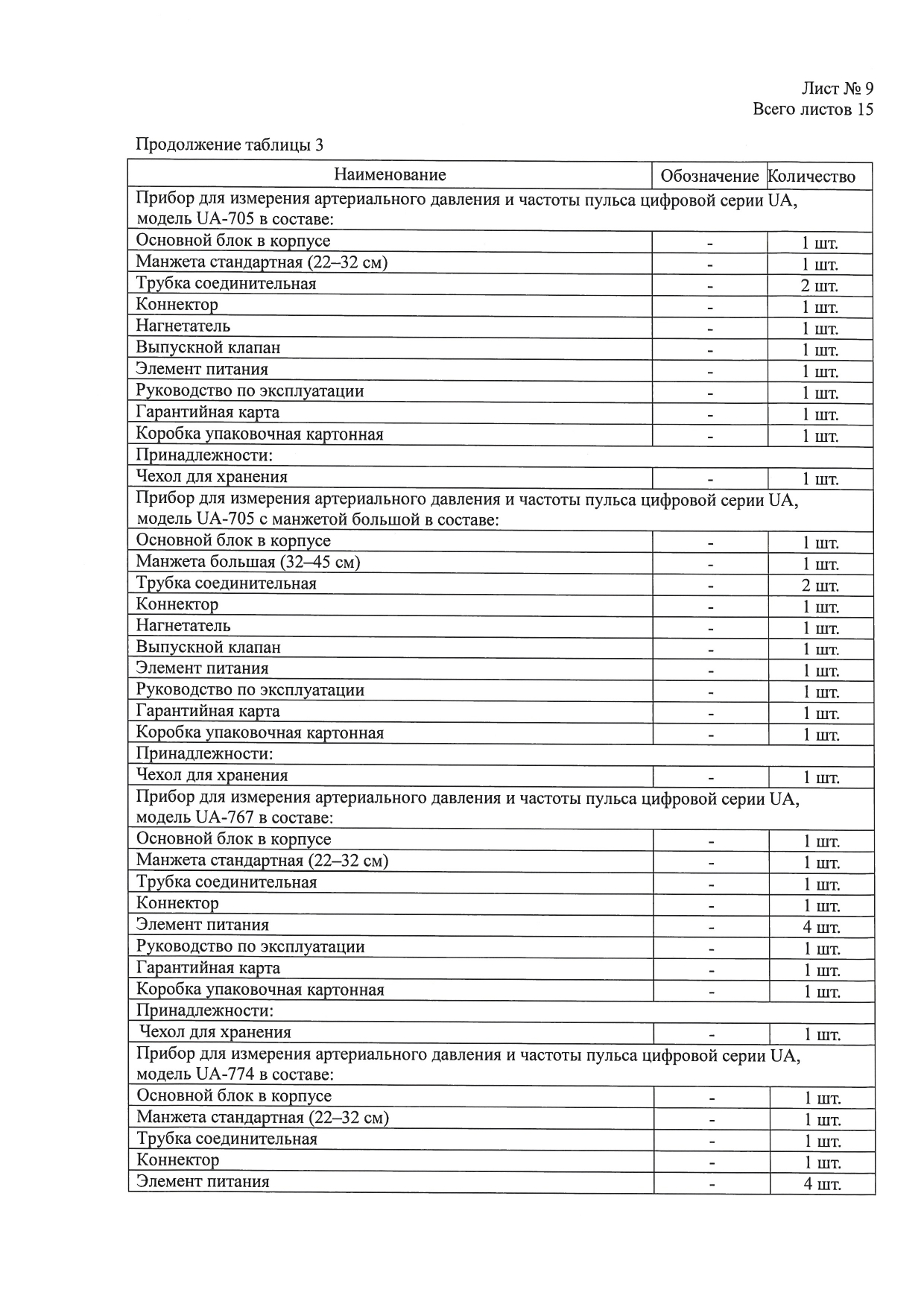 Лист № 9
Всего листов 15

Продолжение таблицы 3

| Наименование | Обозначение | Количество |
|---|---|---|
| Прибор для измерения артериального давления и частоты пульса цифровой серии UA, модель UA-705 в составе: | | |
| Основной блок в корпусе | - | 1 шт. |
| Манжета стандартная (22–32 см) | - | 1 шт. |
| Трубка соединительная | - | 2 шт. |
| Коннектор | - | 1 шт. |
| Нагнетатель | - | 1 шт. |
| Выпускной клапан | - | 1 шт. |
| Элемент питания | - | 1 шт. |
| Руководство по эксплуатации | - | 1 шт. |
| Гарантийная карта | - | 1 шт. |
| Коробка упаковочная картонная | - | 1 шт. |
| Принадлежности: | | |
| Чехол для хранения | - | 1 шт. |
| Прибор для измерения артериального давления и частоты пульса цифровой серии UA, модель UA-705 с манжетой большой в составе: | | |
| Основной блок в корпусе | - | 1 шт. |
| Манжета большая (32–45 см) | - | 1 шт. |
| Трубка соединительная | - | 2 шт. |
| Коннектор | - | 1 шт. |
| Нагнетатель | - | 1 шт. |
| Выпускной клапан | - | 1 шт. |
| Элемент питания | - | 1 шт. |
| Руководство по эксплуатации | - | 1 шт. |
| Гарантийная карта | - | 1 шт. |
| Коробка упаковочная картонная | - | 1 шт. |
| Принадлежности: | | |
| Чехол для хранения | - | 1 шт. |
| Прибор для измерения артериального давления и частоты пульса цифровой серии UA, модель UA-767 в составе: | | |
| Основной блок в корпусе | - | 1 шт. |
| Манжета стандартная (22–32 см) | - | 1 шт. |
| Трубка соединительная | - | 1 шт. |
| Коннектор | - | 1 шт. |
| Элемент питания | - | 4 шт. |
| Руководство по эксплуатации | - | 1 шт. |
| Гарантийная карта | - | 1 шт. |
| Коробка упаковочная картонная | - | 1 шт. |
| Принадлежности: | | |
| Чехол для хранения | - | 1 шт. |
| Прибор для измерения артериального давления и частоты пульса цифровой серии UA, модель UA-774 в составе: | | |
| Основной блок в корпусе | - | 1 шт. |
| Манжета стандартная (22–32 см) | - | 1 шт. |
| Трубка соединительная | - | 1 шт. |
| Коннектор | - | 1 шт. |
| Элемент питания | - | 4 шт. |